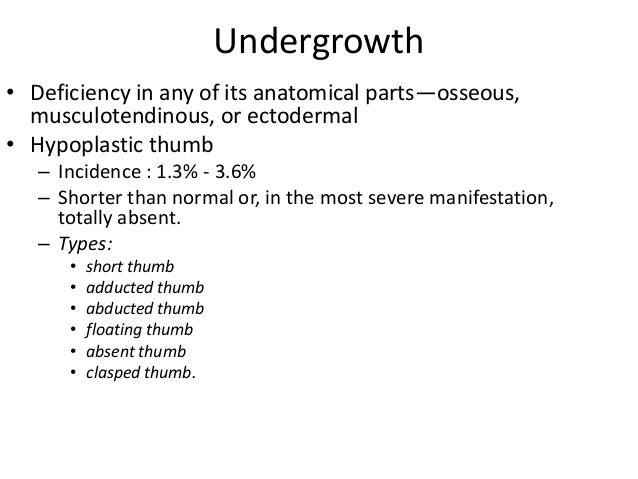 Undergrowth

• Deficiency in any of its anatomical parts—osseous, musculotendinous, or ectodermal
• Hypoplastic thumb
– Incidence : 1.3% - 3.6%
– Shorter than normal or, in the most severe manifestation, totally absent.
– Types:
• short thumb
• adducted thumb
• abducted thumb
• floating thumb
• absent thumb
• clasped thumb.